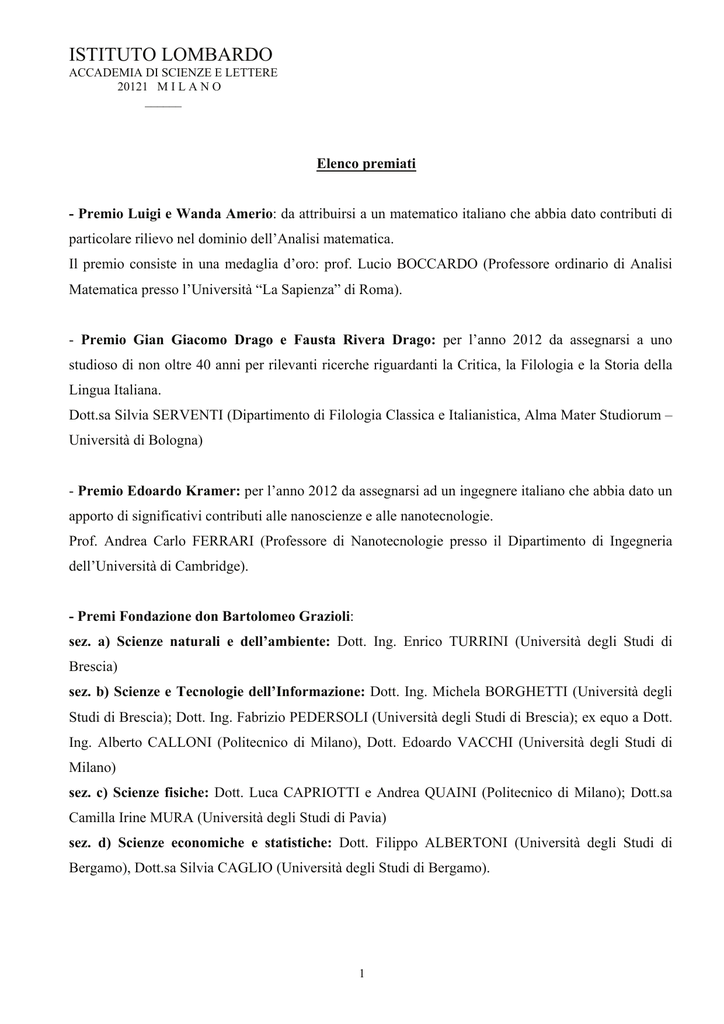 ISTITUTO LOMBARDO
ACCADEMIA DI SCIENZE E LETTERE
20121 M I L A N O

Elenco premiati

- Premio Luigi e Wanda Amerio: da attribuirsi a un matematico italiano che abbia dato contributi di particolare rilievo nel dominio dell'Analisi matematica.
Il premio consiste in una medaglia d'oro: prof. Lucio BOCCARDO (Professore ordinario di Analisi Matematica presso l'Università "La Sapienza" di Roma).

- Premio Gian Giacomo Drago e Fausta Rivera Drago: per l'anno 2012 da assegnarsi a uno studioso di non oltre 40 anni per rilevanti ricerche riguardanti la Critica, la Filologia e la Storia della Lingua Italiana.
Dott.sa Silvia SERVENTI (Dipartimento di Filologia Classica e Italianistica, Alma Mater Studiorum – Università di Bologna)

- Premio Edoardo Kramer: per l'anno 2012 da assegnarsi ad un ingegnere italiano che abbia dato un apporto di significativi contributi alle nanoscienze e alle nanotecnologie.
Prof. Andrea Carlo FERRARI (Professore di Nanotecnologie presso il Dipartimento di Ingegneria dell'Università di Cambridge).

- Premi Fondazione don Bartolomeo Grazioli:
sez. a) Scienze naturali e dell'ambiente: Dott. Ing. Enrico TURRINI (Università degli Studi di Brescia)
sez. b) Scienze e Tecnologie dell'Informazione: Dott. Ing. Michela BORGHETTI (Università degli Studi di Brescia); Dott. Ing. Fabrizio PEDERSOLI (Università degli Studi di Brescia); ex equo a Dott. Ing. Alberto CALLONI (Politecnico di Milano), Dott. Edoardo VACCHI (Università degli Studi di Milano)
sez. c) Scienze fisiche: Dott. Luca CAPRIOTTI e Andrea QUAINI (Politecnico di Milano); Dott.sa Camilla Irine MURA (Università degli Studi di Pavia)
sez. d) Scienze economiche e statistiche: Dott. Filippo ALBERTONI (Università degli Studi di Bergamo), Dott.sa Silvia CAGLIO (Università degli Studi di Bergamo).

1